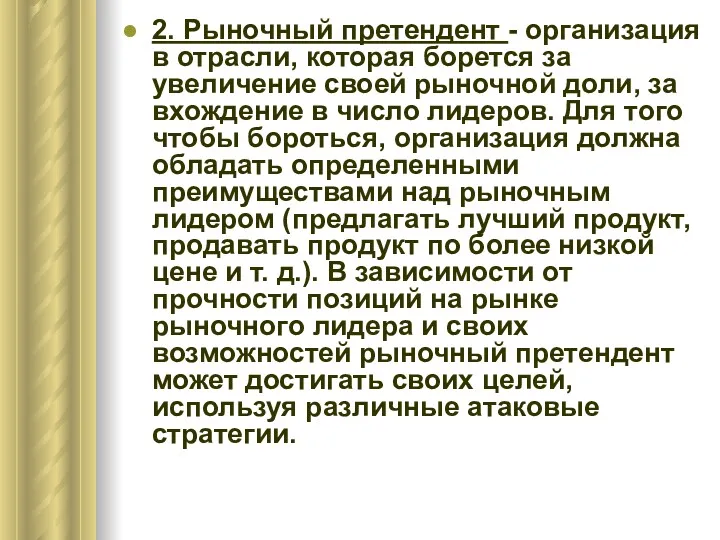 2. Рыночный претендент - организация в отрасли, которая борется за увеличение своей рыночной доли, за вхождение в число лидеров. Для того чтобы бороться, организация должна обладать определенными преимуществами над рыночным лидером (предлагать лучший продукт, продавать продукт по более низкой цене и т. д.). В зависимости от прочности позиций на рынке рыночного лидера и своих возможностей рыночный претендент может достигать своих целей, используя различные атаковые стратегии.